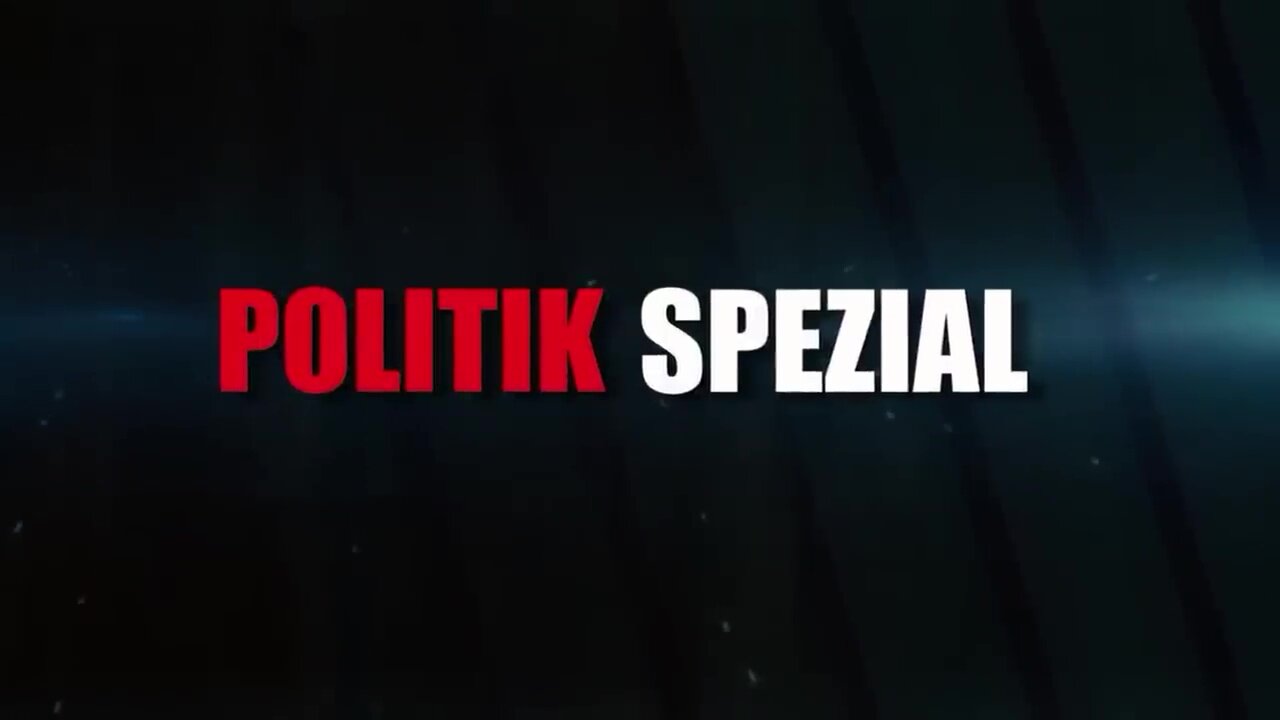 POLITIK SPEZIAL